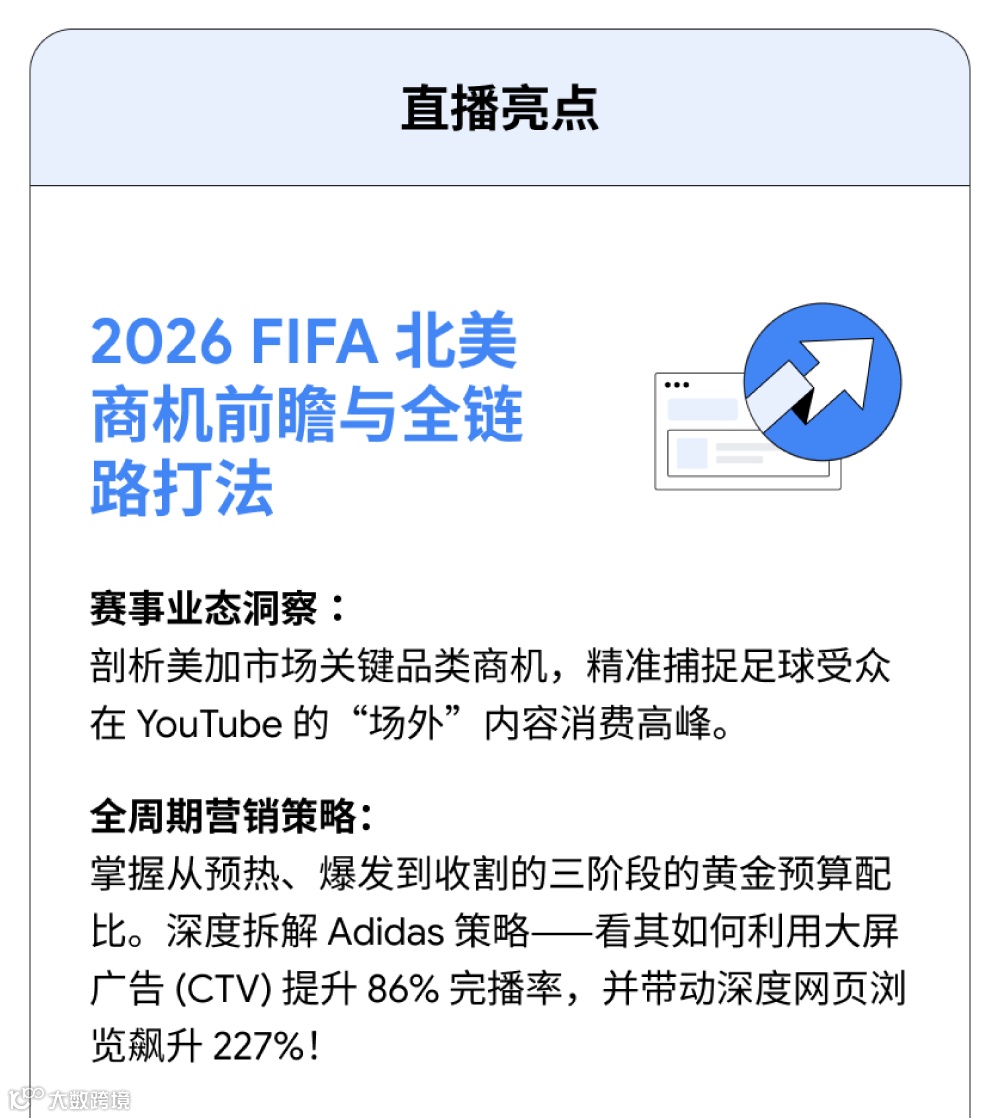 直播亮点

2026 FIFA 北美商机前瞻与全链路打法

赛事业态洞察：
剖析美加市场关键品类商机，精准捕捉足球受众在 YouTube 的“场外”内容消费高峰。

全周期营销策略：
掌握从预热、爆发到收割的三阶段的黄金预算配比。深度拆解 Adidas 策略——看其如何利用大屏广告 (CTV) 提升 86% 完播率，并带动深度网页浏览飙升 227%！

大数跨境